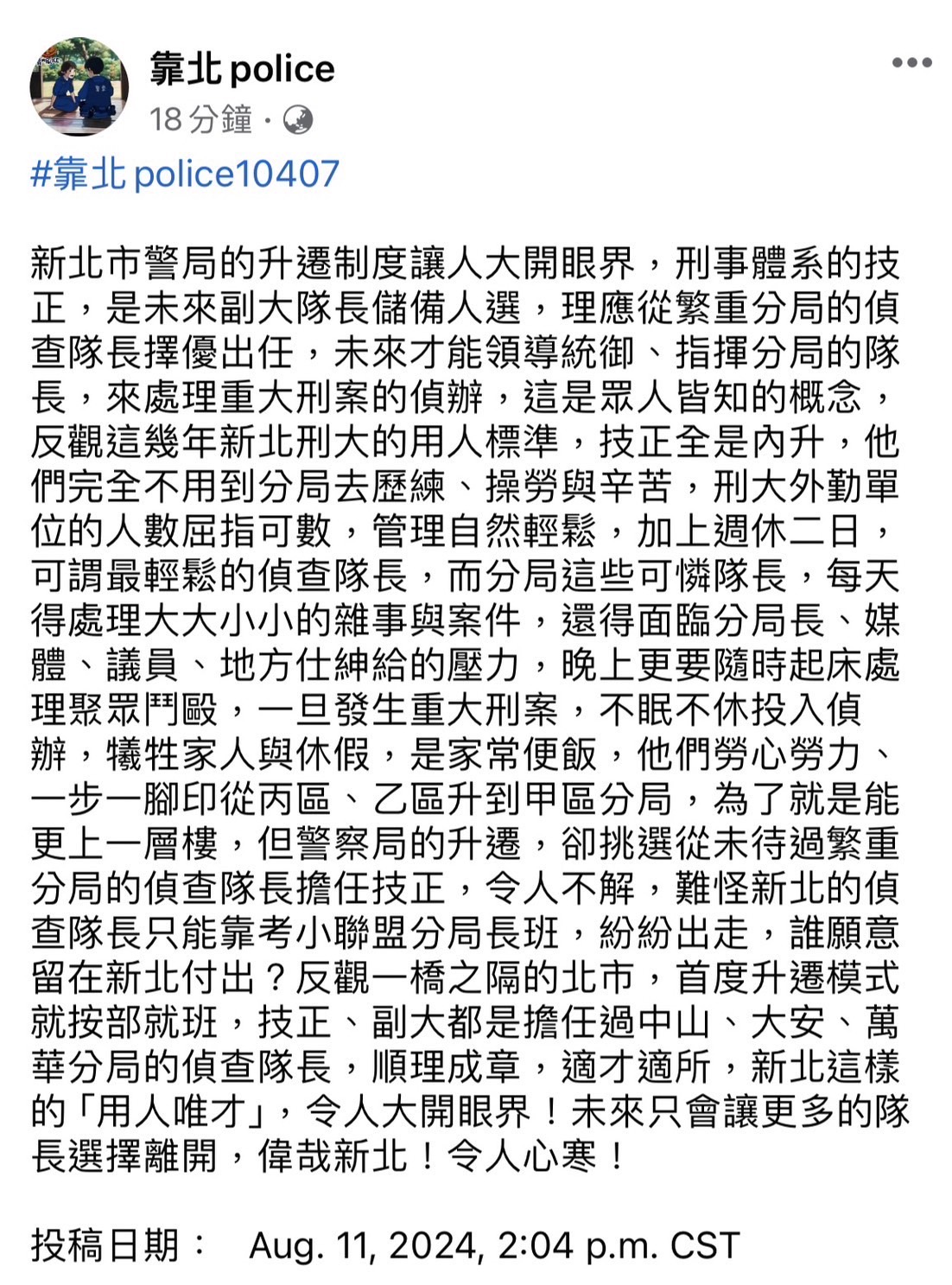 靠北 police
18 分鐘 ·
#靠北police10407

新北市警局的升遷制度讓人大開眼界，刑事體系的技正，是未來副大隊長儲備人選，理應從繁重分局的偵查隊長擇優出任，未來才能領導統御、指揮分局的隊長，來處理重大刑案的偵辦，這是眾人皆知的概念，反觀這幾年新北刑大的用人標準，技正全是內升，他們完全不用到分局去歷練、操勞與辛苦，刑大外勤單位的人數屈指可數，管理自然輕鬆，加上週休二日，可謂最輕鬆的偵查隊長，而分局這些可憐隊長，每天得處理大大小小的雜事與案件，還得面臨分局長、媒體、議員、地方仕紳給的壓力，晚上更要隨時起床處理聚眾鬥毆，一旦發生重大刑案，不眠不休投入偵辦，犧牲家人與休假，是家常便飯，他們勞心勞力、一步一腳印從丙區、乙區升到甲區分局，為了就是能更上一層樓，但警察局的升遷，卻挑選從未待過繁重分局的偵查隊長擔任技正，令人不解，難怪新北的偵查隊長只能靠考小聯盟分局長班，紛紛出走，誰願意留在新北付出？反觀一橋之隔的北市，首度升遷模式就按部就班，技正、副大都是擔任過中山、大安、萬華分局的偵查隊長，順理成章，適才適所，新北這樣的「用人唯才」，令人大開眼界！未來只會讓更多的隊長選擇離開，偉哉新北！令人心寒！

投稿日期： Aug. 11, 2024, 2:04 p.m. CST